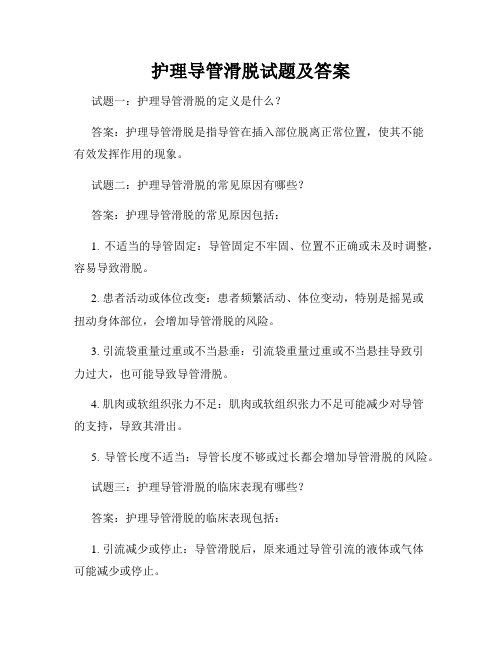 护理导管滑脱试题及答案

试题一：护理导管滑脱的定义是什么？

答案：护理导管滑脱是指导管在插入部位脱离正常位置，使其不能有效发挥作用的现象。

试题二：护理导管滑脱的常见原因有哪些？

答案：护理导管滑脱的常见原因包括：

1. 不适当的导管固定：导管固定不牢固、位置不正确或未及时调整，容易导致滑脱。

2. 患者活动或体位改变：患者频繁活动、体位变动，特别是摇晃或扭动身体部位，会增加导管滑脱的风险。

3. 引流袋重量过重或不当悬垂：引流袋重量过重或不当悬挂导致引力过大，也可能导致导管滑脱。

4. 肌肉或软组织张力不足：肌肉或软组织张力不足可能减少对导管的支持，导致其滑出。

5. 导管长度不适当：导管长度不够或过长都会增加导管滑脱的风险。

试题三：护理导管滑脱的临床表现有哪些？

答案：护理导管滑脱的临床表现包括：

1. 引流减少或停止：导管滑脱后，原来通过导管引流的液体或气体可能减少或停止。